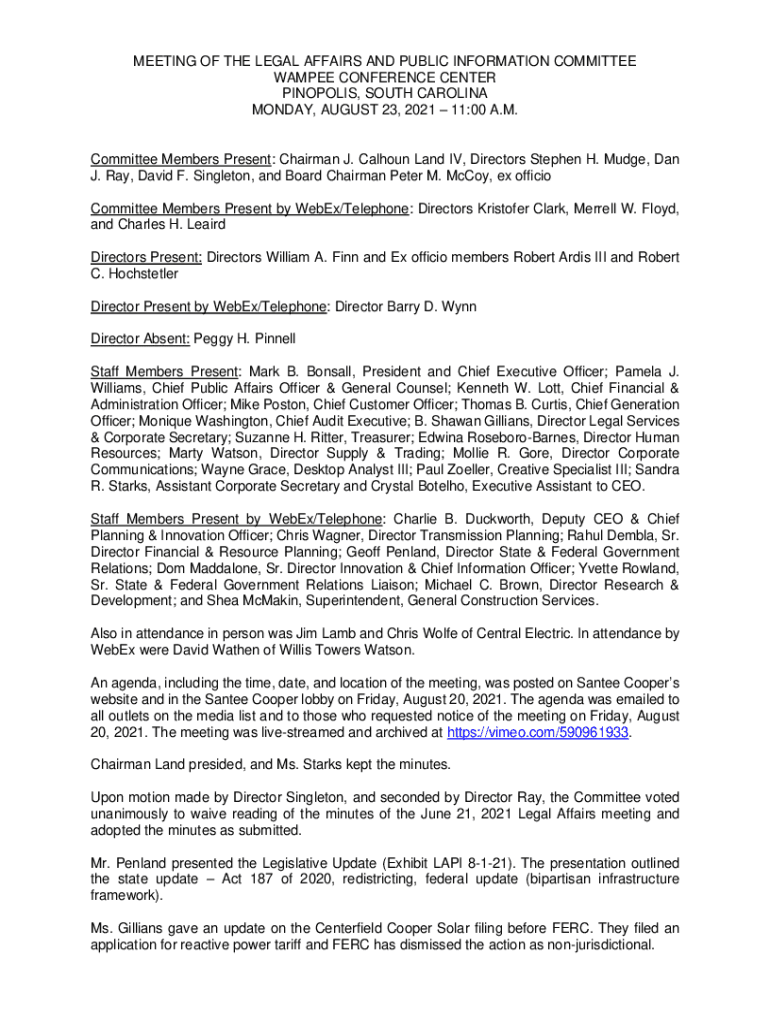 MEETING OF THE LEGAL AFFAIRS AND PUBLIC INFORMATION COMMITTEE
WAMPEE CONFERENCE CENTER
PINOPOLIS, SOUTH CAROLINA
MONDAY, AUGUST 23, 2021 – 11:00 A.M.

Committee Members Present: Chairman J. Calhoun Land IV, Directors Stephen H. Mudge, Dan J. Ray, David F. Singleton, and Board Chairman Peter M. McCoy, ex officio

Committee Members Present by WebEx/Telephone: Directors Kristofer Clark, Merrell W. Floyd, and Charles H. Leaird

Directors Present: Directors William A. Finn and Ex officio members Robert Ardis III and Robert C. Hochstetler

Director Present by WebEx/Telephone: Director Barry D. Wynn

Director Absent: Peggy H. Pinnell

Staff Members Present: Mark B. Bonsall, President and Chief Executive Officer; Pamela J. Williams, Chief Public Affairs Officer & General Counsel; Kenneth W. Lott, Chief Financial & Administration Officer; Mike Poston, Chief Customer Officer; Thomas B. Curtis, Chief Generation Officer; Monique Washington, Chief Audit Executive; B. Shawan Gillians, Director Legal Services & Corporate Secretary; Suzanne H. Ritter, Treasurer; Edwina Roseboro-Barnes, Director Human Resources; Marty Watson, Director Supply & Trading; Mollie R. Gore, Director Corporate Communications; Wayne Grace, Desktop Analyst III; Paul Zoeller, Creative Specialist III; Sandra R. Starks, Assistant Corporate Secretary and Crystal Botelho, Executive Assistant to CEO.

Staff Members Present by WebEx/Telephone: Charlie B. Duckworth, Deputy CEO & Chief Planning & Innovation Officer; Chris Wagner, Director Transmission Planning; Rahul Dembla, Sr. Director Financial & Resource Planning; Geoff Penland, Director State & Federal Government Relations; Dom Maddalone, Sr. Director Innovation & Chief Information Officer; Yvette Rowland, Sr. State & Federal Government Relations Liaison; Michael C. Brown, Director Research & Development; and Shea McMakin, Superintendent, General Construction Services.

Also in attendance in person was Jim Lamb and Chris Wolfe of Central Electric. In attendance by WebEx were David Wathen of Willis Towers Watson.

An agenda, including the time, date, and location of the meeting, was posted on Santee Cooper's website and in the Santee Cooper lobby on Friday, August 20, 2021. The agenda was emailed to all outlets on the media list and to those who requested notice of the meeting on Friday, August 20, 2021. The meeting was live-streamed and archived at https://vimeo.com/590961933.

Chairman Land presided, and Ms. Starks kept the minutes.

Upon motion made by Director Singleton, and seconded by Director Ray, the Committee voted unanimously to waive reading of the minutes of the June 21, 2021 Legal Affairs meeting and adopted the minutes as submitted.

Mr. Penland presented the Legislative Update (Exhibit LAPI 8-1-21). The presentation outlined the state update – Act 187 of 2020, redistricting, federal update (bipartisan infrastructure framework).

Ms. Gillians gave an update on the Centerfield Cooper Solar filing before FERC. They filed an application for reactive power tariff and FERC has dismissed the action as non-jurisdictional.